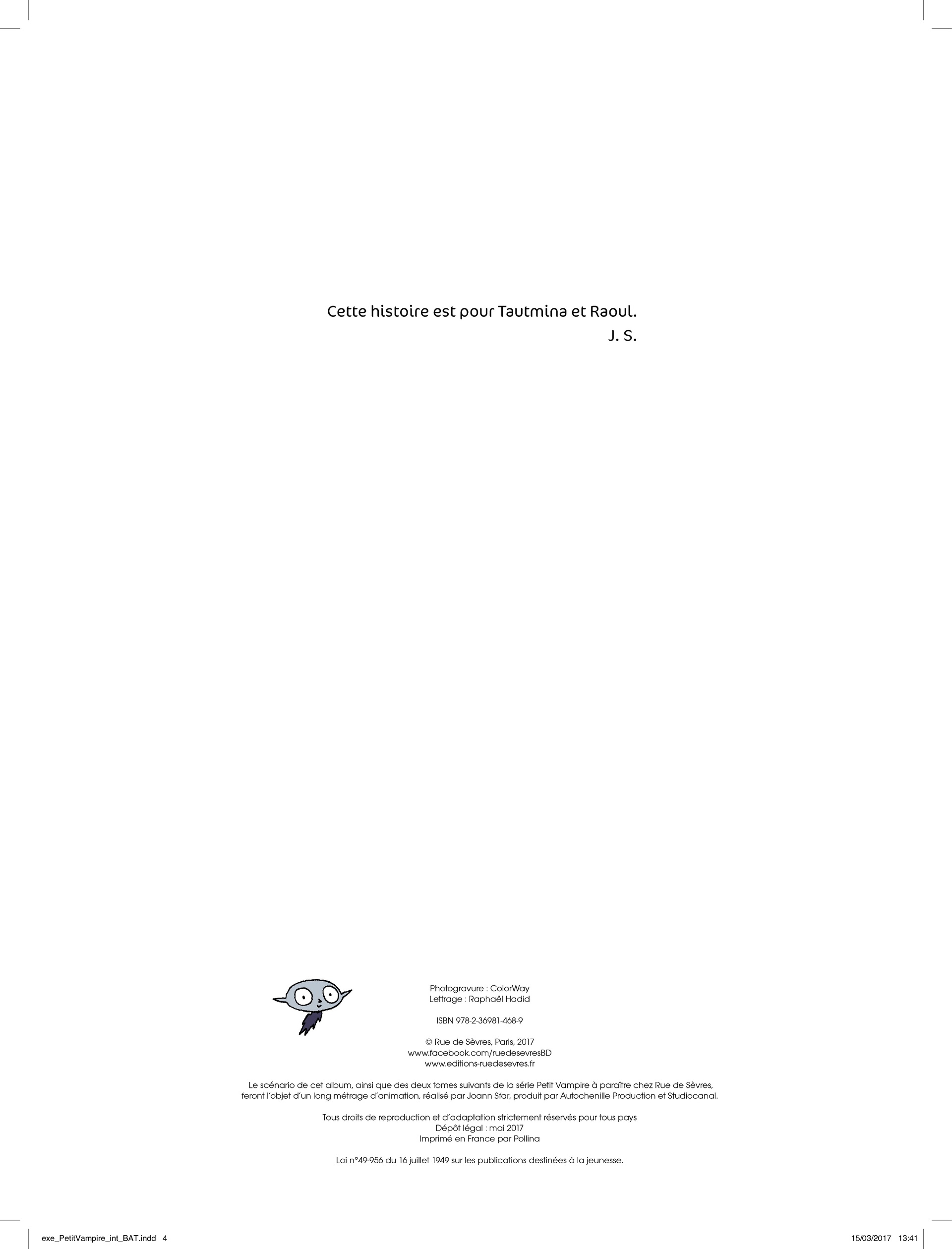 Cette histoire est pour Tautmina et Raoul.
J. S.

Photogravure : ColorWay
Lettrage : Raphaël Hadid

ISBN 978-2-36981-468-9

© Rue de Sèvres, Paris, 2017
www.facebook.com/ruedesevresBD
www.editions-ruedesevres.fr

Le scénario de cet album, ainsi que des deux tomes suivants de la série Petit Vampire à paraître chez Rue de Sèvres, feront l'objet d'un long métrage d'animation, réalisé par Joann Sfar, produit par Autochenille Production et Studiocanal.

Tous droits de reproduction et d'adaptation strictement réservés pour tous pays
Dépôt légal : mai 2017
Imprimé en France par Pollina

Loi n°49-956 du 16 juillet 1949 sur les publications destinées à la jeunesse.

exe_PetitVampire_int_BAT.indd 4

15/03/2017 13:41